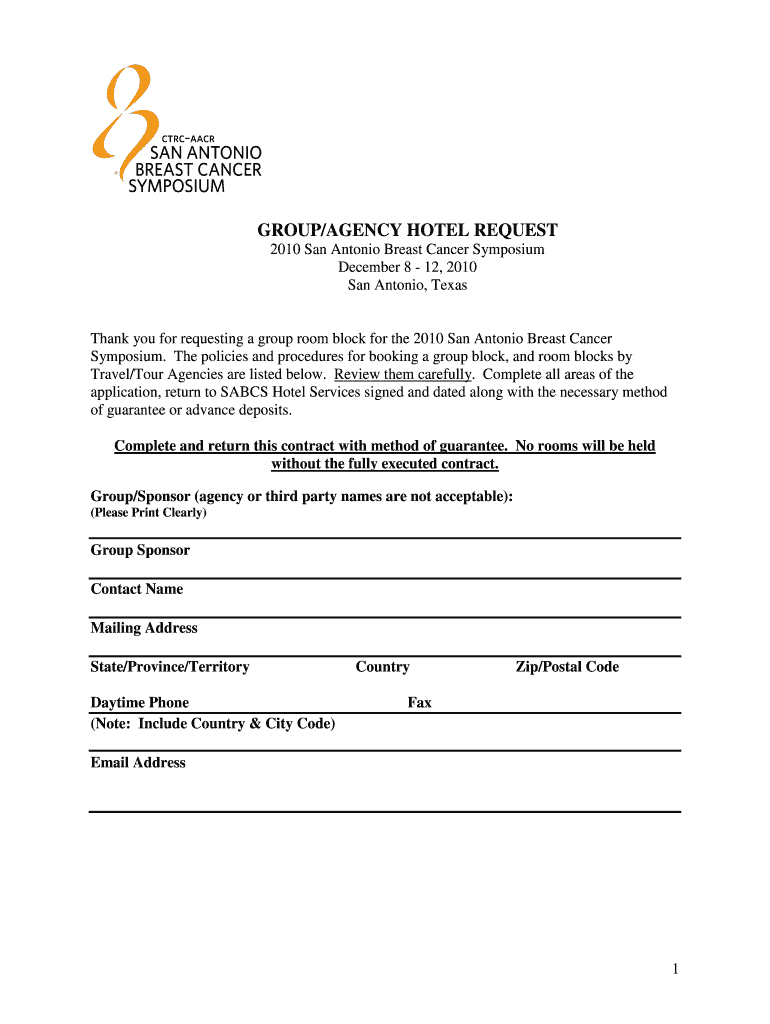 CTRC-AACR
SAN ANTONIO
BREAST CANCER
SYMPOSIUM

GROUP/AGENCY HOTEL REQUEST
2010 San Antonio Breast Cancer Symposium
December 8 - 12, 2010
San Antonio, Texas

Thank you for requesting a group room block for the 2010 San Antonio Breast Cancer Symposium. The policies and procedures for booking a group block, and room blocks by Travel/Tour Agencies are listed below. Review them carefully. Complete all areas of the application, return to SABCS Hotel Services signed and dated along with the necessary method of guarantee or advance deposits.

Complete and return this contract with method of guarantee. No rooms will be held without the fully executed contract.

Group/Sponsor (agency or third party names are not acceptable):
(Please Print Clearly)

Group Sponsor

Contact Name

Mailing Address

State/Province/Territory Country Zip/Postal Code

Daytime Phone Fax
(Note: Include Country & City Code)

Email Address

1